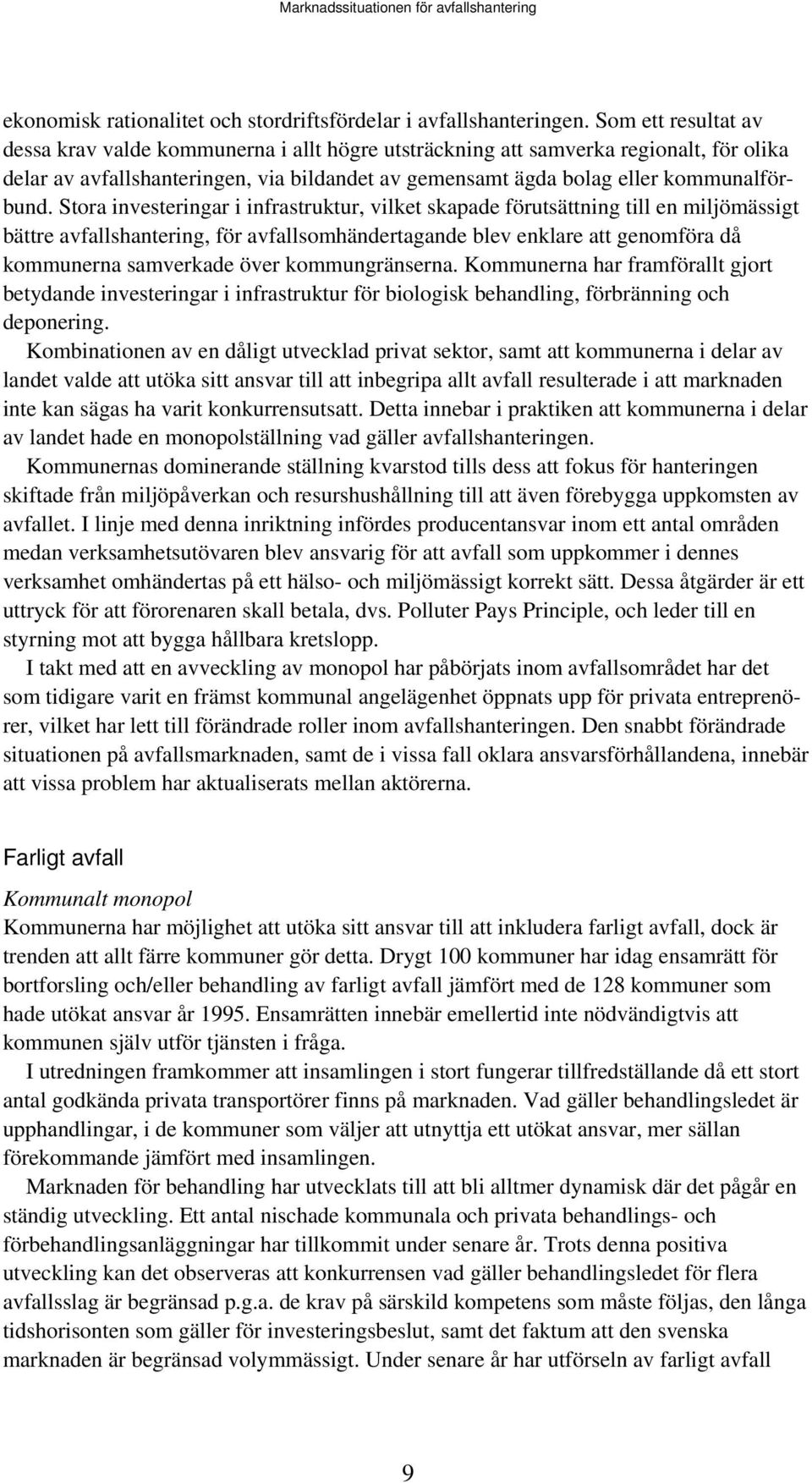 Marknadssituationen för avfallshantering

ekonomisk rationalitet och stordriftsfördelar i avfallshanteringen. Som ett resultat av dessa krav valde kommunerna i allt högre utsträckning att samverka regionalt, för olika delar av avfallshanteringen, via bildandet av gemensamt ägda bolag eller kommunalförbund. Stora investeringar i infrastruktur, vilket skapade förutsättning till en miljömässigt bättre avfallshantering, för avfallsomhändertagande blev enklare att genomföra då kommunerna samverkade över kommungränserna. Kommunerna har framförallt gjort betydande investeringar i infrastruktur för biologisk behandling, förbränning och deponering.

Kombinationen av en dåligt utvecklad privat sektor, samt att kommunerna i delar av landet valde att utöka sitt ansvar till att inbegripa allt avfall resulterade i att marknaden inte kan sägas ha varit konkurrensutsatt. Detta innebar i praktiken att kommunerna i delar av landet hade en monopolställning vad gäller avfallshanteringen.

Kommunernas dominerande ställning kvarstod tills dess att fokus för hanteringen skiftade från miljöpåverkan och resurshushållning till att även förebygga uppkomsten av avfallet. I linje med denna inriktning infördes producentansvar inom ett antal områden medan verksamhetsutövaren blev ansvarig för att avfall som uppkommer i dennes verksamhet omhändertas på ett hälso- och miljömässigt korrekt sätt. Dessa åtgärder är ett uttryck för att förorenaren skall betala, dvs. Polluter Pays Principle, och leder till en styrning mot att bygga hållbara kretslopp.

I takt med att en avveckling av monopol har påbörjats inom avfallsområdet har det som tidigare varit en främst kommunal angelägenhet öppnats upp för privata entreprenörer, vilket har lett till förändrade roller inom avfallshanteringen. Den snabbt förändrade situationen på avfallsmarknaden, samt de i vissa fall oklara ansvarsförhållandena, innebär att vissa problem har aktualiserats mellan aktörerna.

Farligt avfall

Kommunalt monopol

Kommunerna har möjlighet att utöka sitt ansvar till att inkludera farligt avfall, dock är trenden att allt färre kommuner gör detta. Drygt 100 kommuner har idag ensamrätt för bortforsling och/eller behandling av farligt avfall jämfört med de 128 kommuner som hade utökat ansvar år 1995. Ensamrätten innebär emellertid inte nödvändigtvis att kommunen själv utför tjänsten i fråga.

I utredningen framkommer att insamlingen i stort fungerar tillfredställande då ett stort antal godkända privata transportörer finns på marknaden. Vad gäller behandlingsledet är upphandlingar, i de kommuner som väljer att utnyttja ett utökat ansvar, mer sällan förekommande jämfört med insamlingen.

Marknaden för behandling har utvecklats till att bli alltmer dynamisk där det pågår en ständig utveckling. Ett antal nischade kommunala och privata behandlings- och förbehandlingsanläggningar har tillkommit under senare år. Trots denna positiva utveckling kan det observeras att konkurrensen vad gäller behandlingsledet för flera avfallsslag är begränsad p.g.a. de krav på särskild kompetens som måste följas, den långa tidshorisonten som gäller för investeringsbeslut, samt det faktum att den svenska marknaden är begränsad volymmässigt. Under senare år har utförseln av farligt avfall

9